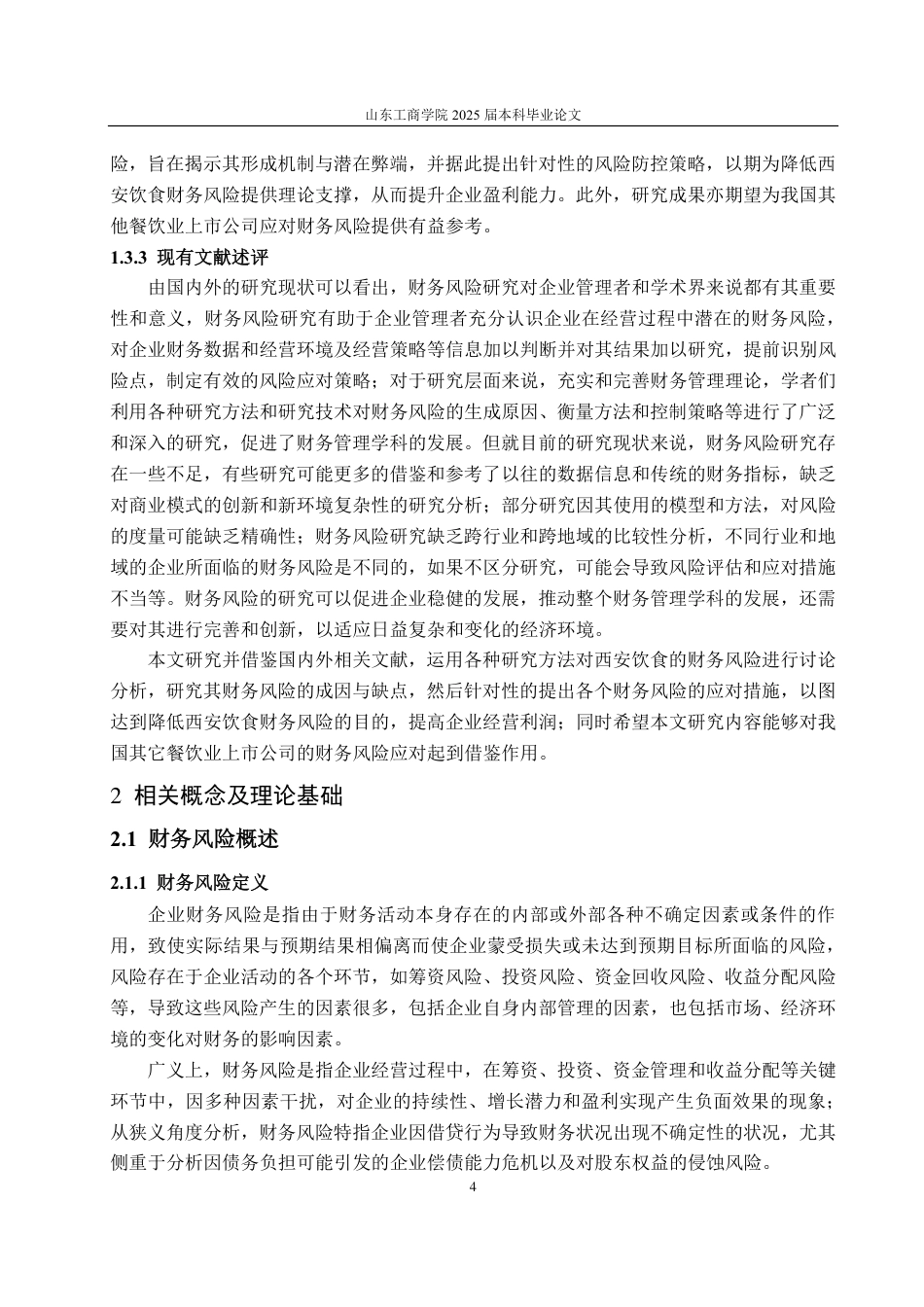 山东工商学院 2025 届本科毕业论文

险，旨在揭示其形成机制与潜在弊端，并据此提出针对性的风险防控策略，以期为降低西安饮食财务风险提供理论支撑，从而提升企业盈利能力。此外，研究成果亦期望为我国其他餐饮业上市公司应对财务风险提供有益参考。

1.3.3 现有文献述评

由国内外的研究现状可以看出，财务风险研究对企业管理者和学术界来说都有其重要性和意义，财务风险研究有助于企业管理者充分认识企业在经营过程中潜在的财务风险，对企业财务数据和经营环境及经营策略等信息加以判断并对其结果加以研究，提前识别风险点，制定有效的风险应对策略；对于研究层面来说，充实和完善财务管理理论，学者们利用各种研究方法和研究技术对财务风险的生成原因、衡量方法和控制策略等进行了广泛和深入的研究，促进了财务管理学科的发展。但就目前的研究现状来说，财务风险研究存在一些不足，有些研究可能更多的借鉴和参考了以往的数据信息和传统的财务指标，缺乏对商业模式的创新和新环境复杂性的研究分析；部分研究因其使用的模型和方法，对风险的度量可能缺乏精确性；财务风险研究缺乏跨行业和跨地域的比较性分析，不同行业和地域的企业所面临的财务风险是不同的，如果不区分研究，可能会导致风险评估和应对措施不当等。财务风险的研究可以促进企业稳健的发展，推动整个财务管理学科的发展，还需要对其进行完善和创新，以适应日益复杂和变化的经济环境。

本文研究并借鉴国内外相关文献，运用各种研究方法对西安饮食的财务风险进行讨论分析，研究其财务风险的成因与缺点，然后针对性的提出各个财务风险的应对措施，以图达到降低西安饮食财务风险的目的，提高企业经营利润；同时希望本文研究内容能够对我国其它餐饮业上市公司的财务风险应对起到借鉴作用。

2 相关概念及理论基础

2.1 财务风险概述

2.1.1 财务风险定义

企业财务风险是指由于财务活动本身存在的内部或外部各种不确定因素或条件的作用，致使实际结果与预期结果相偏离而使企业蒙受损失或未达到预期目标所面临的风险，风险存在于企业活动的各个环节，如筹资风险、投资风险、资金回收风险、收益分配风险等，导致这些风险产生的因素很多，包括企业自身内部管理的因素，也包括市场、经济环境的变化对财务的影响因素。

广义上，财务风险是指企业经营过程中，在筹资、投资、资金管理和收益分配等关键环节中，因多种因素干扰，对企业的持续性、增长潜力和盈利实现产生负面效果的现象；从狭义角度分析，财务风险特指企业因借贷行为导致财务状况出现不确定性的状况，尤其侧重于分析因债务负担可能引发的企业偿债能力危机以及对股东权益的侵蚀风险。

4